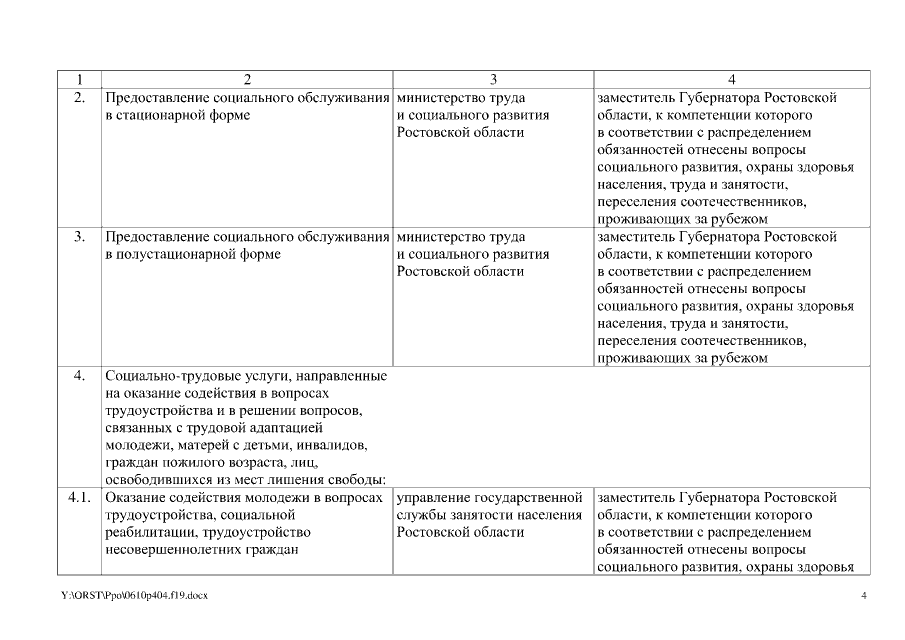 | 1 | 2 | 3 | 4 |
|---|---|---|---|
| 2. | Предоставление социального обслуживания в стационарной форме | министерство труда и социального развития Ростовской области | заместитель Губернатора Ростовской области, к компетенции которого в соответствии с распределением обязанностей отнесены вопросы социального развития, охраны здоровья населения, труда и занятости, переселения соотечественников, проживающих за рубежом |
| 3. | Предоставление социального обслуживания в полустационарной форме | министерство труда и социального развития Ростовской области | заместитель Губернатора Ростовской области, к компетенции которого в соответствии с распределением обязанностей отнесены вопросы социального развития, охраны здоровья населения, труда и занятости, переселения соотечественников, проживающих за рубежом |
| 4. | Социально-трудовые услуги, направленные на оказание содействия в вопросах трудоустройства и в решении вопросов, связанных с трудовой адаптацией молодежи, матерей с детьми, инвалидов, граждан пожилого возраста, лиц, освободившихся из мест лишения свободы: | | |
| 4.1. | Оказание содействия молодежи в вопросах трудоустройства, социальной реабилитации, трудоустройство несовершеннолетних граждан | управление государственной службы занятости населения Ростовской области | заместитель Губернатора Ростовской области, к компетенции которого в соответствии с распределением обязанностей отнесены вопросы социального развития, охраны здоровья |

Y:\ORST\Ppo\0610p404.f19.docx

4